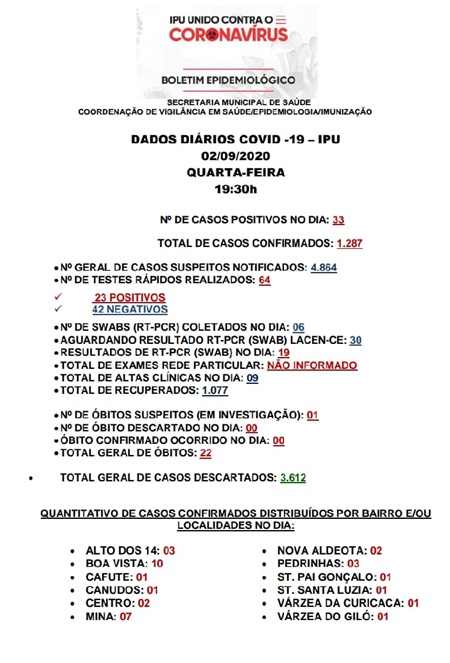 IPU UNIDO CONTRA O
CORONAVÍRUS

BOLETIM EPIDEMIOLÓGICO

SECRETARIA MUNICIPAL DE SAÚDE
COORDENAÇÃO DE VIGILÂNCIA EM SAÚDE/EPIDEMIOLOGIA/IMUNIZAÇÃO

DADOS DIÁRIOS COVID -19 – IPU
02/09/2020
QUARTA-FEIRA
19:30h

Nº DE CASOS POSITIVOS NO DIA: 33

TOTAL DE CASOS CONFIRMADOS: 1.287

• Nº GERAL DE CASOS SUSPEITOS NOTIFICADOS: 4.864
• Nº DE TESTES RÁPIDOS REALIZADOS: 64

✓ 23 POSITIVOS
✓ 42 NEGATIVOS

• Nº DE SWABS (RT-PCR) COLETADOS NO DIA: 06
• AGUARDANDO RESULTADO RT-PCR (SWAB) LACEN-CE: 30
• RESULTADOS DE RT-PCR (SWAB) NO DIA: 19
• TOTAL DE EXAMES REDE PARTICULAR: NÃO INFORMADO
• TOTAL DE ALTAS CLÍNICAS NO DIA: 09
• TOTAL DE RECUPERADOS: 1.077

• Nº DE ÓBITOS SUSPEITOS (EM INVESTIGAÇÃO): 01
• Nº DE ÓBITO DESCARTADO NO DIA: 00
• ÓBITO CONFIRMADO OCORRIDO NO DIA: 00
• TOTAL GERAL DE ÓBITOS: 22

• TOTAL GERAL DE CASOS DESCARTADOS: 3.612

QUANTITATIVO DE CASOS CONFIRMADOS DISTRIBUÍDOS POR BAIRRO E/OU LOCALIDADES NO DIA:

• ALTO DOS 14: 03
• BOA VISTA: 10
• CAFUTE: 01
• CANUDOS: 01
• CENTRO: 02
• MINA: 07

• NOVA ALDEOTA: 02
• PEDRINHAS: 03
• ST. PAI GONÇALO: 01
• ST. SANTA LUZIA: 01
• VÁRZEA DA CURICACA: 01
• VÁRZEA DO GILÓ: 01